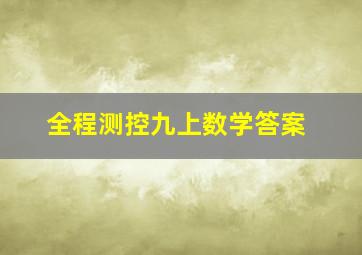 全程测控九上数学答案